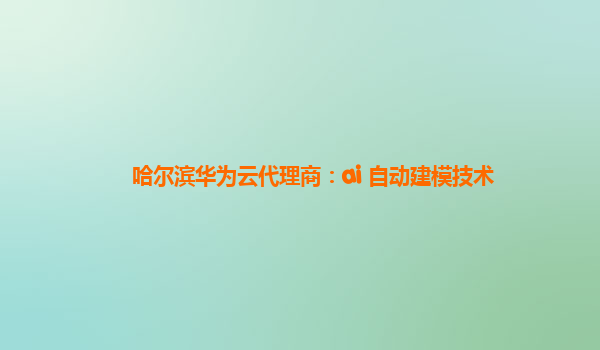 哈尔滨华为云代理商：ai 自动建模技术